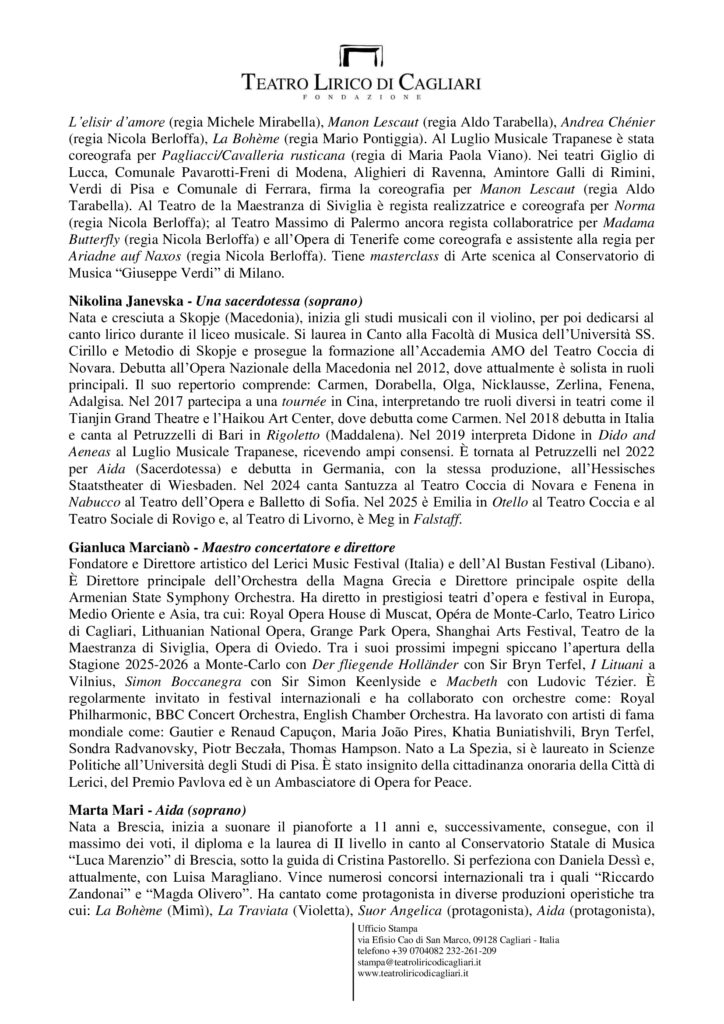 TEATRO LIRICO DI CAGLIARI
FONDAZIONE

L'elisir d'amore (regia Michele Mirabella), Manon Lescaut (regia Aldo Tarabella), Andrea Chénier (regia Nicola Berloffa), La Bohème (regia Mario Pontiggia). Al Luglio Musicale Trapanese è stata coreografa per Pagliacci/Cavalleria rusticana (regia di Maria Paola Viano). Nei teatri Giglio di Lucca, Comunale Pavarotti-Freni di Modena, Alighieri di Ravenna, Amintore Galli di Rimini, Verdi di Pisa e Comunale di Ferrara, firma la coreografia per Manon Lescaut (regia Aldo Tarabella). Al Teatro de la Maestranza di Siviglia è regista realizzatrice e coreografa per Norma (regia Nicola Berloffa); al Teatro Massimo di Palermo ancora regista collaboratrice per Madama Butterfly (regia Nicola Berloffa) e all'Opera di Tenerife come coreografa e assistente alla regia per Ariadne auf Naxos (regia Nicola Berloffa). Tiene masterclass di Arte scenica al Conservatorio di Musica "Giuseppe Verdi" di Milano.

Nikolina Janevska - Una sacerdotessa (soprano)
Nata e cresciuta a Skopje (Macedonia), inizia gli studi musicali con il violino, per poi dedicarsi al canto lirico durante il liceo musicale. Si laurea in Canto alla Facoltà di Musica dell'Università SS. Cirillo e Metodio di Skopje e prosegue la formazione all'Accademia AMO del Teatro Coccia di Novara. Debutta all'Opera Nazionale della Macedonia nel 2012, dove attualmente è solista in ruoli principali. Il suo repertorio comprende: Carmen, Dorabella, Olga, Nicklausse, Zerlina, Fenena, Adalgisa. Nel 2017 partecipa a una tournée in Cina, interpretando tre ruoli diversi in teatri come il Tianjin Grand Theatre e l'Haikou Art Center, dove debutta come Carmen. Nel 2018 debutta in Italia e canta al Petruzzelli di Bari in Rigoletto (Maddalena). Nel 2019 interpreta Didone in Dido and Aeneas al Luglio Musicale Trapanese, ricevendo ampi consensi. È tornata al Petruzzelli nel 2022 per Aida (Sacerdotessa) e debutta in Germania, con la stessa produzione, all'Hessisches Staatstheater di Wiesbaden. Nel 2024 canta Santuzza al Teatro Coccia di Novara e Fenena in Nabucco al Teatro dell'Opera e Balletto di Sofia. Nel 2025 è Emilia in Otello al Teatro Coccia e al Teatro Sociale di Rovigo e, al Teatro di Livorno, è Meg in Falstaff.

Gianluca Marcianò - Maestro concertatore e direttore
Fondatore e Direttore artistico del Lerici Music Festival (Italia) e dell'Al Bustan Festival (Libano). È Direttore principale dell'Orchestra della Magna Grecia e Direttore principale ospite della Armenian State Symphony Orchestra. Ha diretto in prestigiosi teatri d'opera e festival in Europa, Medio Oriente e Asia, tra cui: Royal Opera House di Muscat, Opéra de Monte-Carlo, Teatro Lirico di Cagliari, Lithuanian National Opera, Grange Park Opera, Shanghai Arts Festival, Teatro de la Maestranza di Siviglia, Opera di Oviedo. Tra i suoi prossimi impegni spiccano l'apertura della Stagione 2025-2026 a Monte-Carlo con Der fliegende Holländer con Sir Bryn Terfel, I Lituani a Vilnius, Simon Boccanegra con Sir Simon Keenlyside e Macbeth con Ludovic Tézier. È regolarmente invitato in festival internazionali e ha collaborato con orchestre come: Royal Philharmonic, BBC Concert Orchestra, English Chamber Orchestra. Ha lavorato con artisti di fama mondiale come: Gautier e Renaud Capuçon, Maria João Pires, Khatia Buniatishvili, Bryn Terfel, Sondra Radvanovsky, Piotr Beczała, Thomas Hampson. Nato a La Spezia, si è laureato in Scienze Politiche all'Università degli Studi di Pisa. È stato insignito della cittadinanza onoraria della Città di Lerici, del Premio Pavlova ed è un Ambasciatore di Opera for Peace.

Marta Mari - Aida (soprano)
Nata a Brescia, inizia a suonare il pianoforte a 11 anni e, successivamente, consegue, con il massimo dei voti, il diploma e la laurea di II livello in canto al Conservatorio Statale di Musica "Luca Marenzio" di Brescia, sotto la guida di Cristina Pastorello. Si perfeziona con Daniela Dessì e, attualmente, con Luisa Maragliano. Vince numerosi concorsi internazionali tra i quali "Riccardo Zandonai" e "Magda Olivero". Ha cantato come protagonista in diverse produzioni operistiche tra cui: La Bohème (Mimì), La Traviata (Violetta), Suor Angelica (protagonista), Aida (protagonista),

Ufficio Stampa
via Efisio Cao di San Marco, 09128 Cagliari - Italia
telefono +39 0704082 232-261-209
stampa@teatroliricodicagliari.it
www.teatroliricodicagliari.it